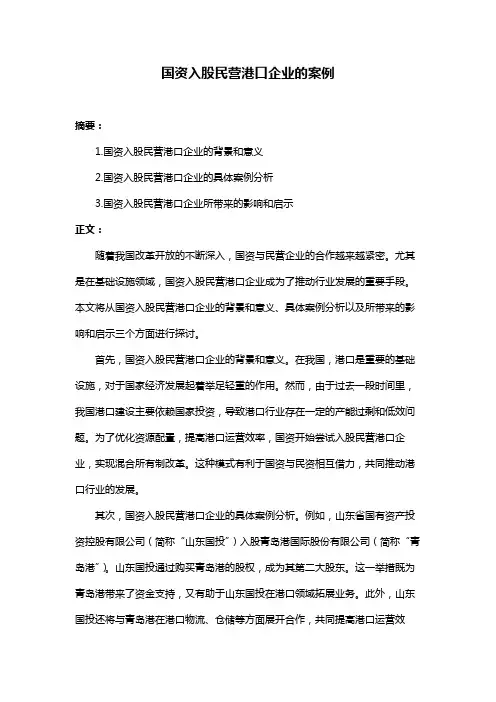 国资入股民营港口企业的案例

摘要：

1.国资入股民营港口企业的背景和意义

2.国资入股民营港口企业的具体案例分析

3.国资入股民营港口企业所带来的影响和启示

正文：

随着我国改革开放的不断深入，国资与民营企业的合作越来越紧密。尤其是在基础设施领域，国资入股民营港口企业成为了推动行业发展的重要手段。本文将从国资入股民营港口企业的背景和意义、具体案例分析以及所带来的影响和启示三个方面进行探讨。

首先，国资入股民营港口企业的背景和意义。在我国，港口是重要的基础设施，对于国家经济发展起着举足轻重的作用。然而，由于过去一段时间里，我国港口建设主要依赖国家投资，导致港口行业存在一定的产能过剩和低效问题。为了优化资源配置，提高港口运营效率，国资开始尝试入股民营港口企业，实现混合所有制改革。这种模式有利于国资与民资相互借力，共同推动港口行业的发展。

其次，国资入股民营港口企业的具体案例分析。例如，山东省国有资产投资控股有限公司（简称“山东国投”）入股青岛港国际股份有限公司（简称“青岛港”）。山东国投通过购买青岛港的股权，成为其第二大股东。这一举措既为青岛港带来了资金支持，又有助于山东国投在港口领域拓展业务。此外，山东国投还将与青岛港在港口物流、仓储等方面展开合作，共同提高港口运营效